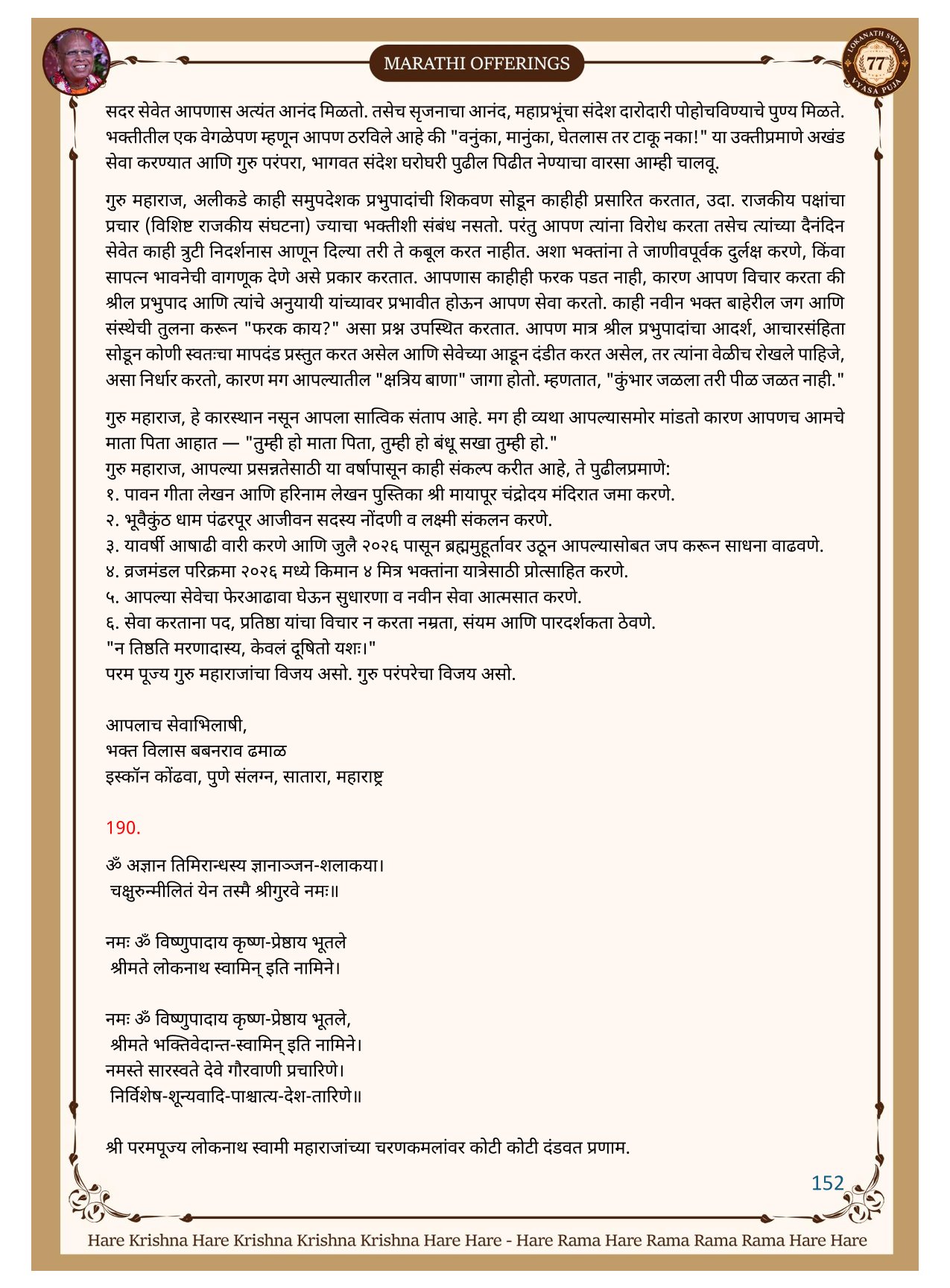 MARATHI OFFERINGS

LOKANATH SWAMI 77 VYASA PUJA

सदर सेवेत आपणास अत्यंत आनंद मिळतो. तसेच सृजनाचा आनंद, महाप्रभूंचा संदेश दारोदारी पोहोचविण्याचे पुण्य मिळते. भक्तीतील एक वेगळेपण म्हणून आपण ठरविले आहे की "वनुंका, मानुंका, घेतलास तर टाकू नका!" या उक्तीप्रमाणे अखंड सेवा करण्यात आणि गुरु परंपरा, भागवत संदेश घरोघरी पुढील पिढीत नेण्याचा वारसा आम्ही चालवू.

गुरु महाराज, अलीकडे काही समुपदेशक प्रभुपादांची शिकवण सोडून काहीही प्रसारित करतात, उदा. राजकीय पक्षांचा प्रचार (विशिष्ट राजकीय संघटना) ज्याचा भक्तीशी संबंध नसतो. परंतु आपण त्यांना विरोध करता तसेच त्यांच्या दैनंदिन सेवेत काही त्रुटी निदर्शनास आणून दिल्या तरी ते कबूल करत नाहीत. अशा भक्तांना ते जाणीवपूर्वक दुर्लक्ष करणे, किंवा सापत्न भावनेची वागणूक देणे असे प्रकार करतात. आपणास काहीही फरक पडत नाही, कारण आपण विचार करता की श्रील प्रभुपाद आणि त्यांचे अनुयायी यांच्यावर प्रभावीत होऊन आपण सेवा करतो. काही नवीन भक्त बाहेरील जग आणि संस्थेची तुलना करून "फरक काय?" असा प्रश्न उपस्थित करतात. आपण मात्र श्रील प्रभुपादांचा आदर्श, आचारसंहिता सोडून कोणी स्वतःचा मापदंड प्रस्तुत करत असेल आणि सेवेच्या आडून दंडीत करत असेल, तर त्यांना वेळीच रोखले पाहिजे, असा निर्धार करतो, कारण मग आपल्यातील "क्षत्रिय बाणा" जागा होतो. म्हणतात, "कुंभार जळला तरी पीळ जळत नाही."

गुरु महाराज, हे कारस्थान नसून आपला सात्विक संताप आहे. मग ही व्यथा आपल्यासमोर मांडतो कारण आपणच आमचे माता पिता आहात — "तुम्ही हो माता पिता, तुम्ही हो बंधू सखा तुम्ही हो."
गुरु महाराज, आपल्या प्रसन्नतेसाठी या वर्षापासून काही संकल्प करीत आहे, ते पुढीलप्रमाणे:
१. पावन गीता लेखन आणि हरिनाम लेखन पुस्तिका श्री मायापूर चंद्रोदय मंदिरात जमा करणे.
२. भूवैकुंठ धाम पंढरपूर आजीवन सदस्य नोंदणी व लक्ष्मी संकलन करणे.
३. यावर्षी आषाढी वारी करणे आणि जुलै २०२६ पासून ब्रह्ममुहूर्तावर उठून आपल्यासोबत जप करून साधना वाढवणे.
४. व्रजमंडल परिक्रमा २०२६ मध्ये किमान ४ मित्र भक्तांना यात्रेसाठी प्रोत्साहित करणे.
५. आपल्या सेवेचा फेरआढावा घेऊन सुधारणा व नवीन सेवा आत्मसात करणे.
६. सेवा करताना पद, प्रतिष्ठा यांचा विचार न करता नम्रता, संयम आणि पारदर्शकता ठेवणे.
"न तिष्ठति मरणादास्य, केवलं दूषितो यशः।"
परम पूज्य गुरु महाराजांचा विजय असो. गुरु परंपरेचा विजय असो.

आपलाच सेवाभिलाषी,
भक्त विलास बबनराव ढमाळ
इस्कॉन कोंढवा, पुणे संलग्न, सातारा, महाराष्ट्र

190.

ॐ अज्ञान तिमिरान्धस्य ज्ञानाञ्जन-शलाकया।
चक्षुरुन्मीलितं येन तस्मै श्रीगुरवे नमः॥

नमः ॐ विष्णुपादाय कृष्ण-प्रेष्ठाय भूतले
श्रीमते लोकनाथ स्वामिन् इति नामिने।

नमः ॐ विष्णुपादाय कृष्ण-प्रेष्ठाय भूतले,
श्रीमते भक्तिवेदान्त-स्वामिन् इति नामिने।
नमस्ते सारस्वते देवे गौरवाणी प्रचारिणे।
निर्विशेष-शून्यवादि-पाश्चात्य-देश-तारिणे॥

श्री परमपूज्य लोकनाथ स्वामी महाराजांच्या चरणकमलांवर कोटी कोटी दंडवत प्रणाम.

152

Hare Krishna Hare Krishna Krishna Krishna Hare Hare - Hare Rama Hare Rama Rama Rama Hare Hare